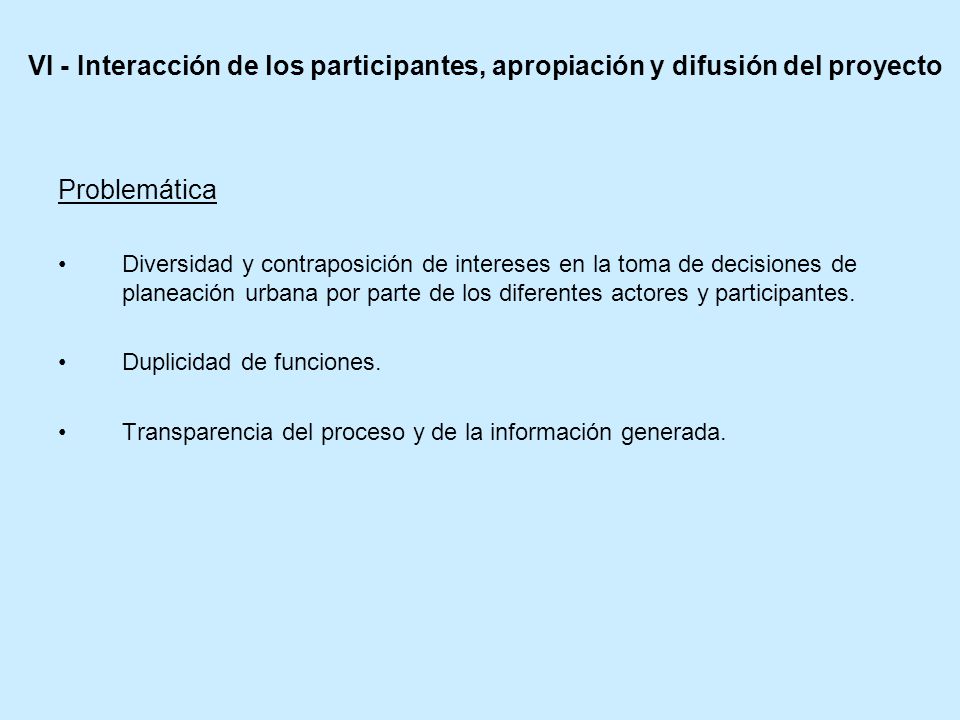 VI - Interacción de los participantes, apropiación y difusión del proyecto

Problemática

• Diversidad y contraposición de intereses en la toma de decisiones de planeación urbana por parte de los diferentes actores y participantes.

• Duplicidad de funciones.

• Transparencia del proceso y de la información generada.